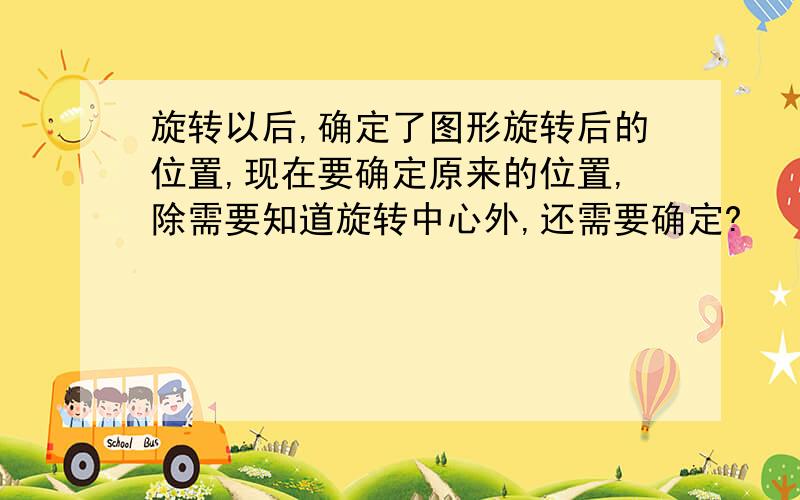 旋转以后,确定了图形旋转后的位置,现在要确定原来的位置,除需要知道旋转中心外,还需要确定?

School Bus